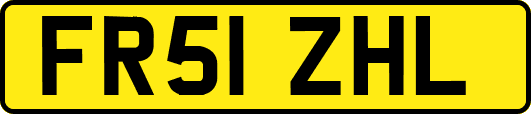 FR51 ZHL